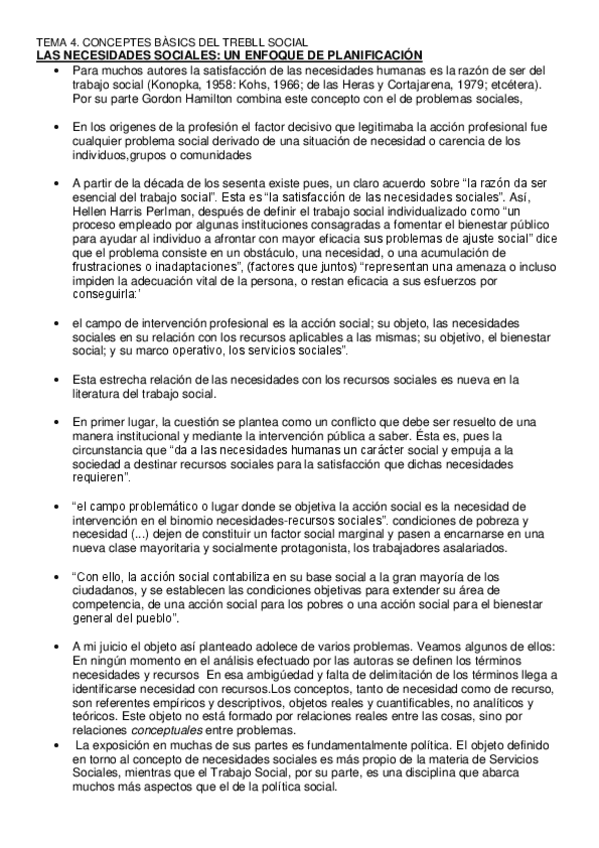 TEMA 4. CONCEPTES BÀSICS DEL TREBLL SOCIAL
LAS NECESIDADES SOCIALES: UN ENFOQUE DE PLANIFICACIÓN

• Para muchos autores la satisfacción de las necesidades humanas es la razón de ser del trabajo social (Konopka, 1958: Kohs, 1966; de las Heras y Cortajarena, 1979; etcétera). Por su parte Gordon Hamilton combina este concepto con el de problemas sociales,

• En los origenes de la profesión el factor decisivo que legitimaba la acción profesional fue cualquier problema social derivado de una situación de necesidad o carencia de los individuos,grupos o comunidades

• A partir de la década de los sesenta existe pues, un claro acuerdo sobre "la razón da ser esencial del trabajo social". Esta es "la satisfacción de las necesidades sociales". Así, Hellen Harris Perlman, después de definir el trabajo social individualizado como "un proceso empleado por algunas instituciones consagradas a fomentar el bienestar público para ayudar al individuo a afrontar con mayor eficacia sus problemas de ajuste social" dice que el problema consiste en un obstáculo, una necesidad, o una acumulación de frustraciones o inadaptaciones", (factores que juntos) "representan una amenaza o incluso impiden la adecuación vital de la persona, o restan eficacia a sus esfuerzos por conseguirla:'

• el campo de intervención profesional es la acción social; su objeto, las necesidades sociales en su relación con los recursos aplicables a las mismas; su objetivo, el bienestar social; y su marco operativo, los servicios sociales".

• Esta estrecha relación de las necesidades con los recursos sociales es nueva en la literatura del trabajo social.

• En primer lugar, la cuestión se plantea como un conflicto que debe ser resuelto de una manera institucional y mediante la intervención pública a saber. Ésta es, pues la circunstancia que "da a las necesidades humanas un carácter social y empuja a la sociedad a destinar recursos sociales para la satisfacción que dichas necesidades requieren".

• "el campo problemático o lugar donde se objetiva la acción social es la necesidad de intervención en el binomio necesidades-recursos sociales". condiciones de pobreza y necesidad (...) dejen de constituir un factor social marginal y pasen a encarnarse en una nueva clase mayoritaria y socialmente protagonista, los trabajadores asalariados.

• "Con ello, la acción social contabiliza en su base social a la gran mayoría de los ciudadanos, y se establecen las condiciones objetivas para extender su área de competencia, de una acción social para los pobres o una acción social para el bienestar general del pueblo".

• A mi juicio el objeto así planteado adolece de varios problemas. Veamos algunos de ellos: En ningún momento en el análisis efectuado por las autoras se definen los términos necesidades y recursos En esa ambigüedad y falta de delimitación de los términos llega a identificarse necesidad con recursos.Los conceptos, tanto de necesidad como de recurso, son referentes empíricos y descriptivos, objetos reales y cuantificables, no analíticos y teóricos. Este objeto no está formado por relaciones reales entre las cosas, sino por relaciones conceptuales entre problemas.

• La exposición en muchas de sus partes es fundamentalmente política. El objeto definido en torno al concepto de necesidades sociales es más propio de la materia de Servicios Sociales, mientras que el Trabajo Social, por su parte, es una disciplina que abarca muchos más aspectos que el de la política social.